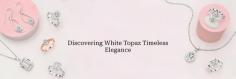 Discovering White Topaz Timeless Elegance